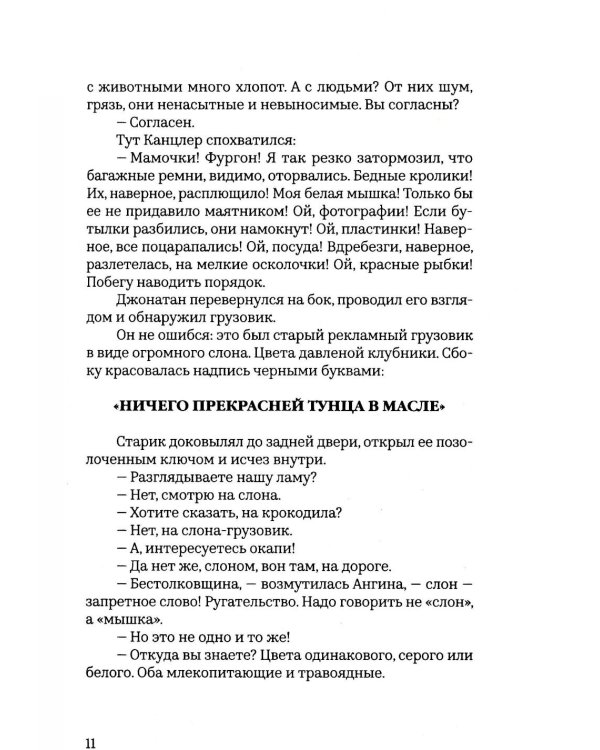 с животными много хлопот. А с людьми? От них шум, грязь, они ненасытные и невыносимые. Вы согласны?

— Согласен.

Тут Канцлер спохватился:

— Мамочки! Фургон! Я так резко затормозил, что багажные ремни, видимо, оторвались. Бедные кролики! Их, наверное, расплющило! Моя белая мышка! Только бы ее не придавило маятником! Ой, фотографии! Если бутылки разбились, они намокнут! Ой, пластинки! Наверное, все поцарапались! Ой, посуда! Вдребезги, наверное, разлетелась, на мелкие осколочки! Ой, красные рыбки! Побегу наводить порядок.

Джонатан перевернулся на бок, проводил его взглядом и обнаружил грузовик.

Он не ошибся: это был старый рекламный грузовик в виде огромного слона. Цвета давленой клубники. Сбоку красовалась надпись черными буквами:

«НИЧЕГО ПРЕКРАСНЕЙ ТУНЦА В МАСЛЕ»

Старик доковылял до задней двери, открыл ее позолоченным ключом и исчез внутри.

— Разглядываете нашу ламу?

— Нет, смотрю на слона.

— Хотите сказать, на крокодила?

— Нет, на слона-грузовик.

— А, интересуетесь окапи!

— Да нет же, слоном, вон там, на дороге.

— Бестолковщина, — возмутилась Ангина, — слон — запретное слово! Ругательство. Надо говорить не «слон», а «мышка».

— Но это не одно и то же!

— Откуда вы знаете? Цвета одинакового, серого или белого. Оба млекопитающие и травоядные.

11